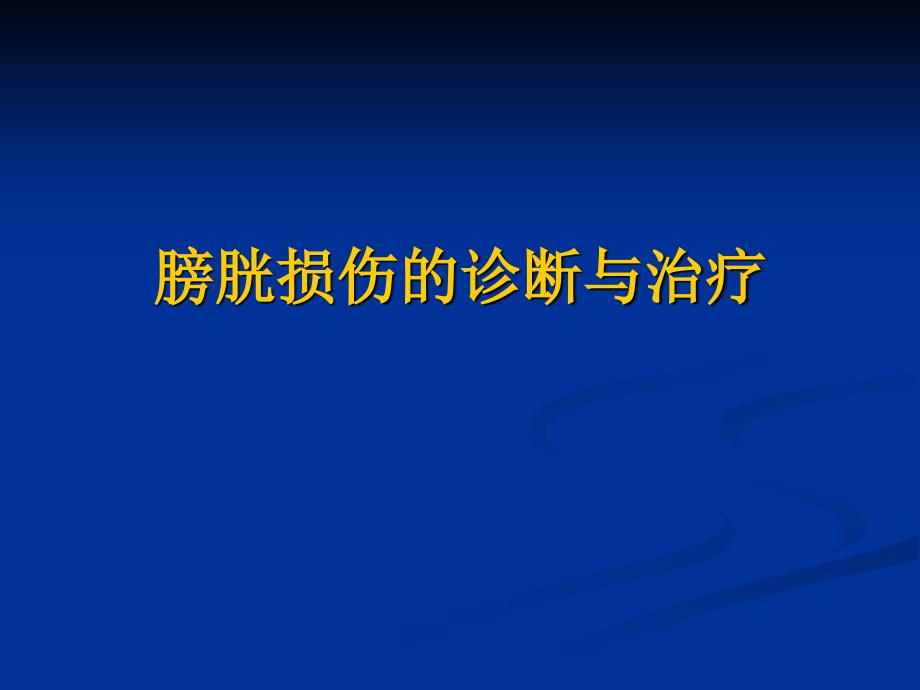 膀胱损伤的诊断与治疗